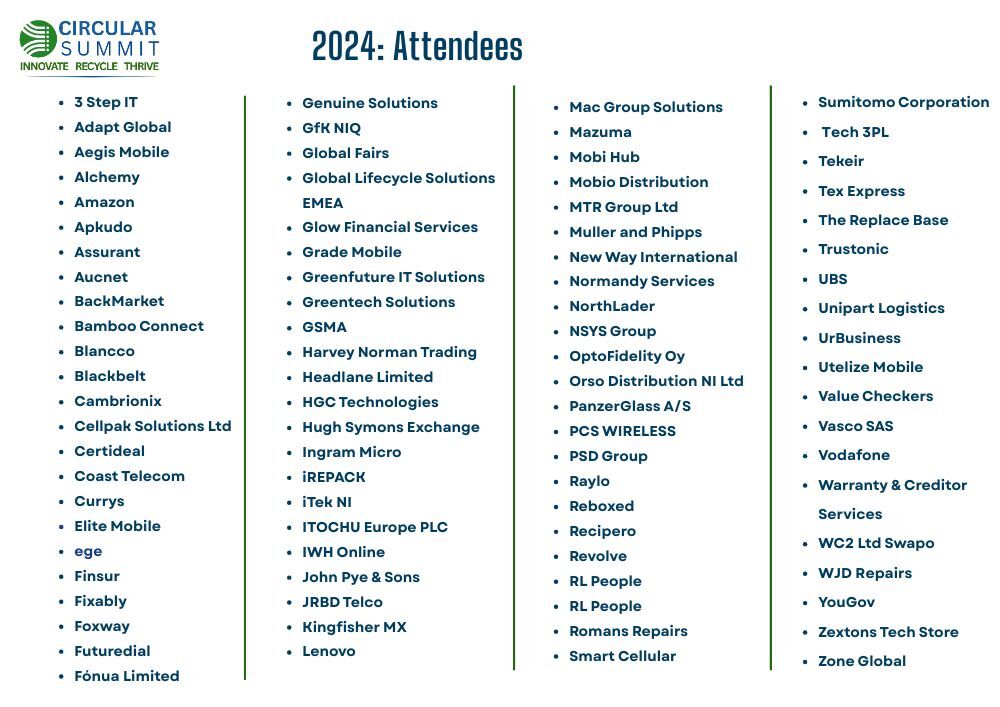 CIRCULAR SUMMIT
INNOVATE RECYCLE THRIVE

2024: Attendees

- 3 Step IT
- Adapt Global
- Aegis Mobile
- Alchemy
- Amazon
- Apkudo
- Assurant
- Aucnet
- BackMarket
- Bamboo Connect
- Blancco
- Blackbelt
- Cambrionix
- Cellpak Solutions Ltd
- Certideal
- Coast Telecom
- Currys
- Elite Mobile
- ege
- Finsur
- Fixably
- Foxway
- Futuredial
- Fónua Limited

- Genuine Solutions
- GfK NIQ
- Global Fairs
- Global Lifecycle Solutions EMEA
- Glow Financial Services
- Grade Mobile
- Greenfuture IT Solutions
- Greentech Solutions
- GSMA
- Harvey Norman Trading
- Headlane Limited
- HGC Technologies
- Hugh Symons Exchange
- Ingram Micro
- iREPACK
- iTek NI
- ITOCHU Europe PLC
- IWH Online
- John Pye & Sons
- JRBD Telco
- Kingfisher MX
- Lenovo

- Mac Group Solutions
- Mazuma
- Mobi Hub
- Mobio Distribution
- MTR Group Ltd
- Muller and Phipps
- New Way International
- Normandy Services
- NorthLader
- NSYS Group
- OptoFidelity Oy
- Orso Distribution NI Ltd
- PanzerGlass A/S
- PCS WIRELESS
- PSD Group
- Raylo
- Reboxed
- Recipero
- Revolve
- RL People
- RL People
- Romans Repairs
- Smart Cellular

- Sumitomo Corporation
- Tech 3PL
- Tekeir
- Tex Express
- The Replace Base
- Trustonic
- UBS
- Unipart Logistics
- UrBusiness
- Utelize Mobile
- Value Checkers
- Vasco SAS
- Vodafone
- Warranty & Creditor Services
- WC2 Ltd Swapo
- WJD Repairs
- YouGov
- Zextons Tech Store
- Zone Global